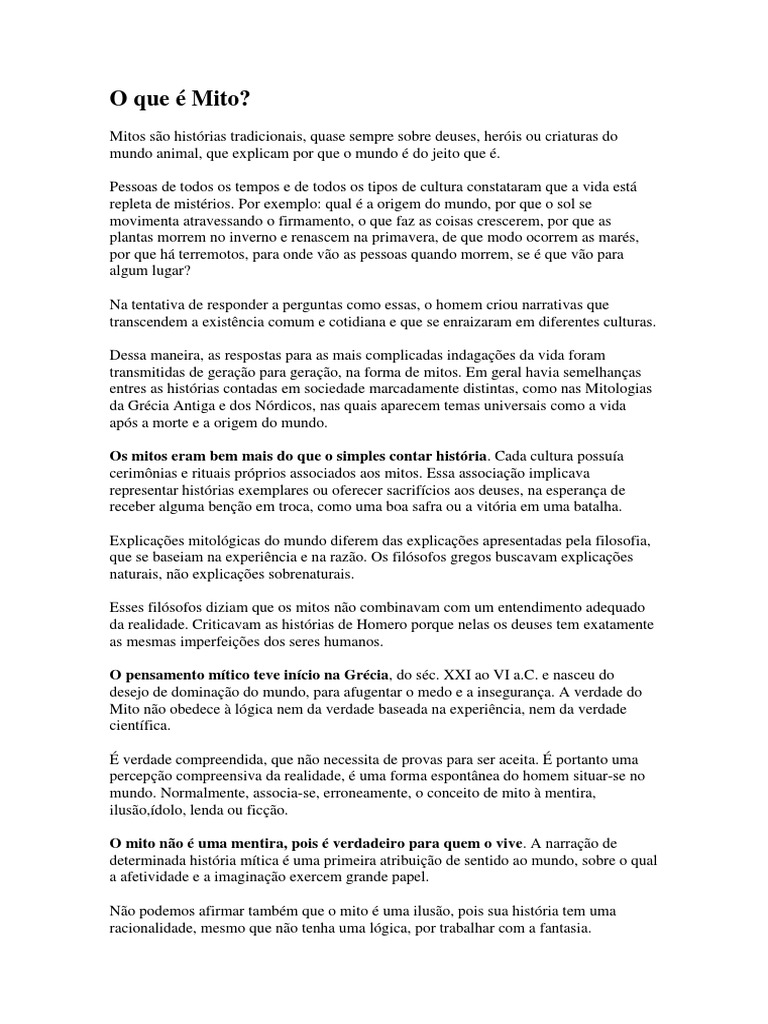 O que é Mito?

Mitos são histórias tradicionais, quase sempre sobre deuses, heróis ou criaturas do mundo animal, que explicam por que o mundo é do jeito que é.

Pessoas de todos os tempos e de todos os tipos de cultura constataram que a vida está repleta de mistérios. Por exemplo: qual é a origem do mundo, por que o sol se movimenta atravessando o firmamento, o que faz as coisas crescerem, por que as plantas morrem no inverno e renascem na primavera, de que modo ocorrem as marés, por que há terremotos, para onde vão as pessoas quando morrem, se é que vão para algum lugar?

Na tentativa de responder a perguntas como essas, o homem criou narrativas que transcendem a existência comum e cotidiana e que se enraizaram em diferentes culturas.

Dessa maneira, as respostas para as mais complicadas indagações da vida foram transmitidas de geração para geração, na forma de mitos. Em geral havia semelhanças entres as histórias contadas em sociedade marcadamente distintas, como nas Mitologias da Grécia Antiga e dos Nórdicos, nas quais aparecem temas universais como a vida após a morte e a origem do mundo.

Os mitos eram bem mais do que o simples contar história. Cada cultura possuía cerimônias e rituais próprios associados aos mitos. Essa associação implicava representar histórias exemplares ou oferecer sacrifícios aos deuses, na esperança de receber alguma benção em troca, como uma boa safra ou a vitória em uma batalha.

Explicações mitológicas do mundo diferem das explicações apresentadas pela filosofia, que se baseiam na experiência e na razão. Os filósofos gregos buscavam explicações naturais, não explicações sobrenaturais.

Esses filósofos diziam que os mitos não combinavam com um entendimento adequado da realidade. Criticavam as histórias de Homero porque nelas os deuses tem exatamente as mesmas imperfeições dos seres humanos.

O pensamento mítico teve início na Grécia, do séc. XXI ao VI a.C. e nasceu do desejo de dominação do mundo, para afugentar o medo e a insegurança. A verdade do Mito não obedece à lógica nem da verdade baseada na experiência, nem da verdade científica.

É verdade compreendida, que não necessita de provas para ser aceita. É portanto uma percepção compreensiva da realidade, é uma forma espontânea do homem situar-se no mundo. Normalmente, associa-se, erroneamente, o conceito de mito à mentira, ilusão,ídolo, lenda ou ficção.

O mito não é uma mentira, pois é verdadeiro para quem o vive. A narração de determinada história mítica é uma primeira atribuição de sentido ao mundo, sobre o qual a afetividade e a imaginação exercem grande papel.

Não podemos afirmar também que o mito é uma ilusão, pois sua história tem uma racionalidade, mesmo que não tenha uma lógica, por trabalhar com a fantasia.